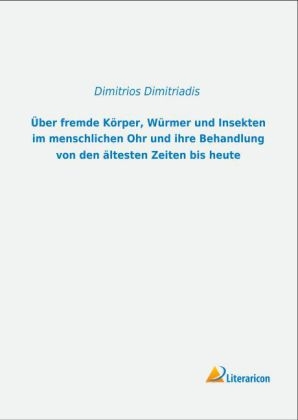 Dimitrios Dimitriadis

Über fremde Körper, Würmer und Insekten im menschlichen Ohr und ihre Behandlung von den ältesten Zeiten bis heute

Literaricon